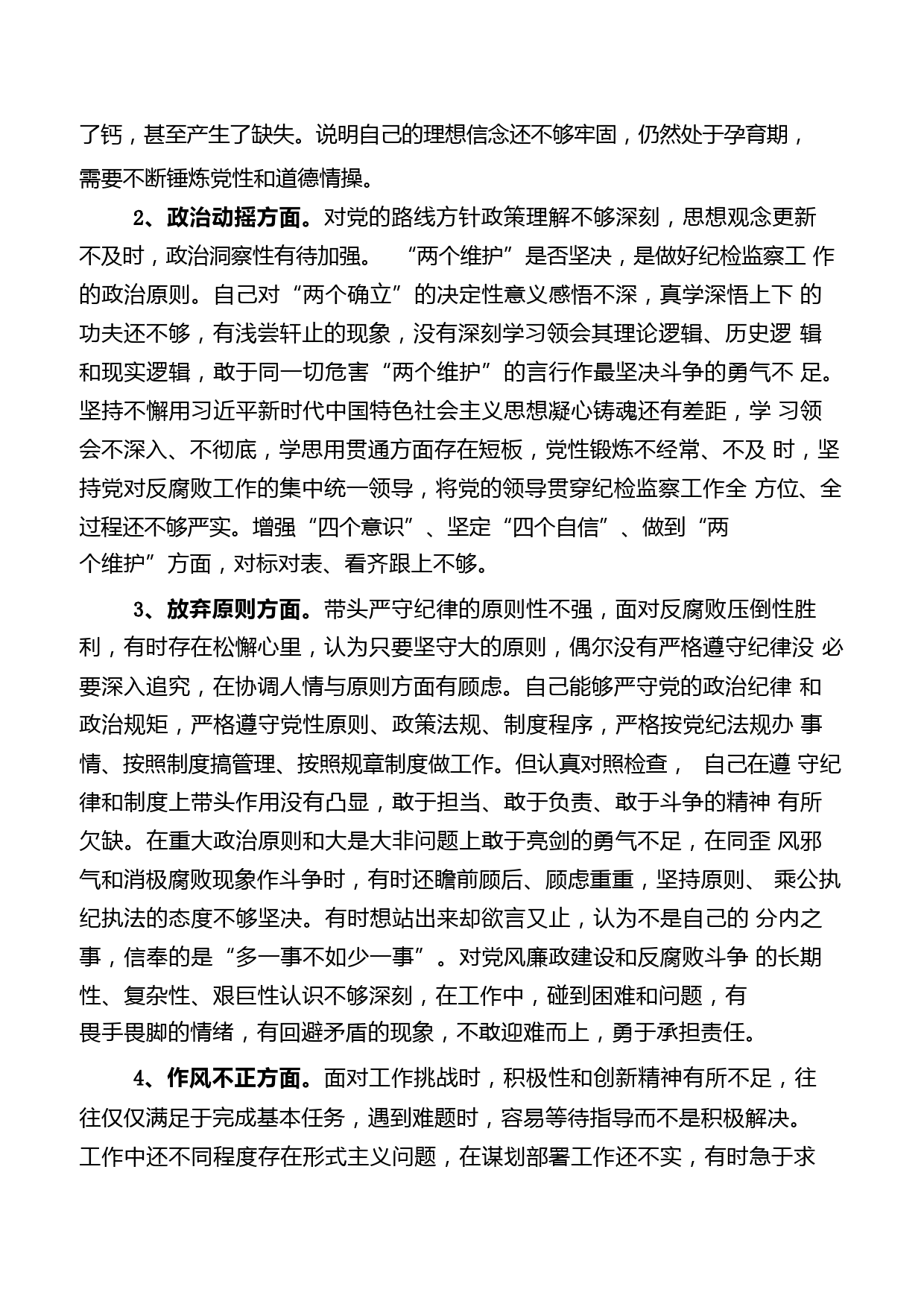 了钙，甚至产生了缺失。说明自己的理想信念还不够牢固，仍然处于孕育期，需要不断锤炼党性和道德情操。

2、政治动摇方面。对党的路线方针政策理解不够深刻，思想观念更新不及时，政治洞察性有待加强。 “两个维护”是否坚决，是做好纪检监察工 作的政治原则。自己对“两个确立”的决定性意义感悟不深，真学深悟上下 的功夫还不够，有浅尝轩止的现象，没有深刻学习领会其理论逻辑、历史逻 辑和现实逻辑，敢于同一切危害“两个维护”的言行作最坚决斗争的勇气不 足。坚持不懈用习近平新时代中国特色社会主义思想凝心铸魂还有差距，学 习领会不深入、不彻底，学思用贯通方面存在短板，党性锻炼不经常、不及 时，坚持党对反腐败工作的集中统一领导，将党的领导贯穿纪检监察工作全 方位、全过程还不够严实。增强“四个意识”、坚定“四个自信”、做到“两个维护”方面，对标对表、看齐跟上不够。

3、放弃原则方面。带头严守纪律的原则性不强，面对反腐败压倒性胜利，有时存在松懈心里，认为只要坚守大的原则，偶尔没有严格遵守纪律没 必要深入追究，在协调人情与原则方面有顾虑。自己能够严守党的政治纪律 和政治规矩，严格遵守党性原则、政策法规、制度程序，严格按党纪法规办 事情、按照制度搞管理、按照规章制度做工作。但认真对照检查， 自己在遵 守纪律和制度上带头作用没有凸显，敢于担当、敢于负责、敢于斗争的精神 有所欠缺。在重大政治原则和大是大非问题上敢于亮剑的勇气不足，在同歪 风邪气和消极腐败现象作斗争时，有时还瞻前顾后、顾虑重重，坚持原则、 乘公执纪执法的态度不够坚决。有时想站出来却欲言又止，认为不是自己的 分内之事，信奉的是“多一事不如少一事”。对党风廉政建设和反腐败斗争 的长期性、复杂性、艰巨性认识不够深刻，在工作中，碰到困难和问题，有畏手畏脚的情绪，有回避矛盾的现象，不敢迎难而上，勇于承担责任。

4、作风不正方面。面对工作挑战时，积极性和创新精神有所不足，往往仅仅满足于完成基本任务，遇到难题时，容易等待指导而不是积极解决。工作中还不同程度存在形式主义问题，在谋划部署工作还不实，有时急于求